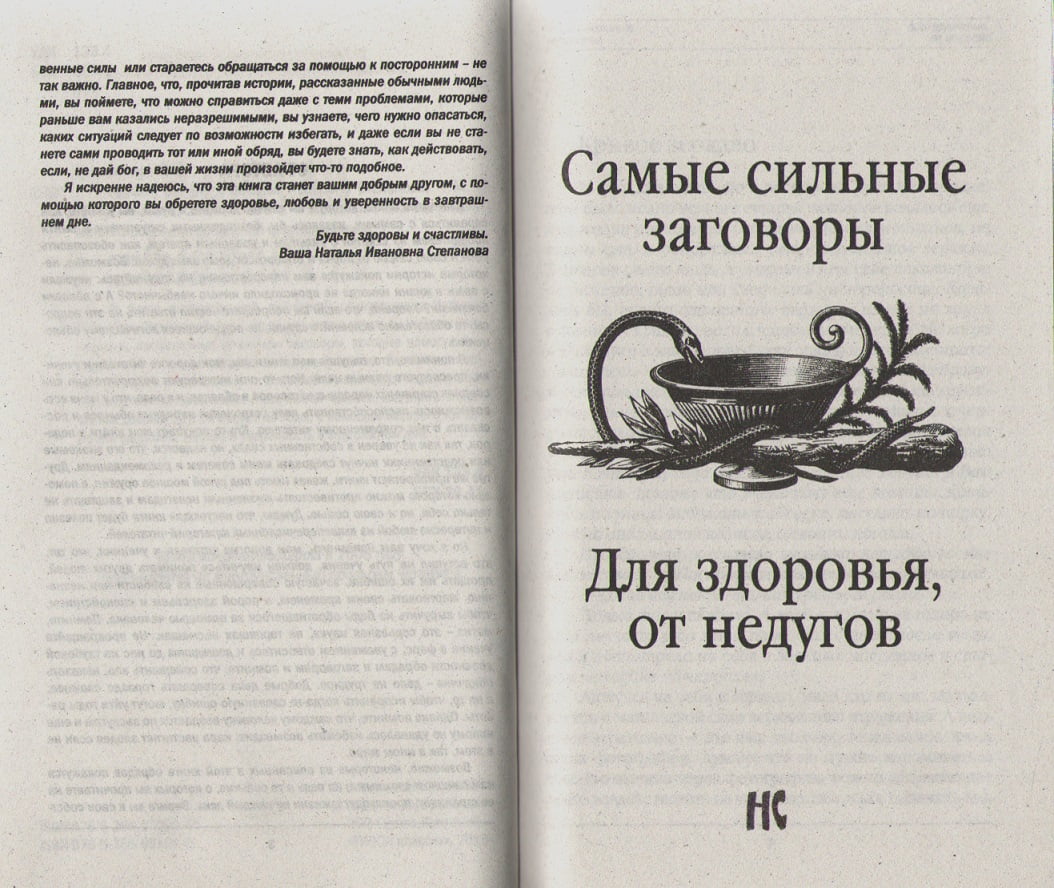 венные силы или стараетесь обращаться за помощью к посторонним – не так важно. Главное, что, прочитав истории, рассказанные обычными людьми, вы поймете, что можно справиться даже с теми проблемами, которые раньше вам казались неразрешимыми, вы узнаете, чего нужно опасаться, каких ситуаций следует по возможности избегать, и даже если вы не станете сами проводить тот или иной обряд, вы будете знать, как действовать, если, не дай бог, в вашей жизни произойдет что-то подобное.

Я искренне надеюсь, что эта книга станет вашим добрым другом, с помощью которого вы обретете здоровье, любовь и уверенность в завтрашнем дне.

Будьте здоровы и счастливы.
Ваша Наталья Ивановна Степанова

Самые сильные заговоры

Для здоровья, от недугов

НС